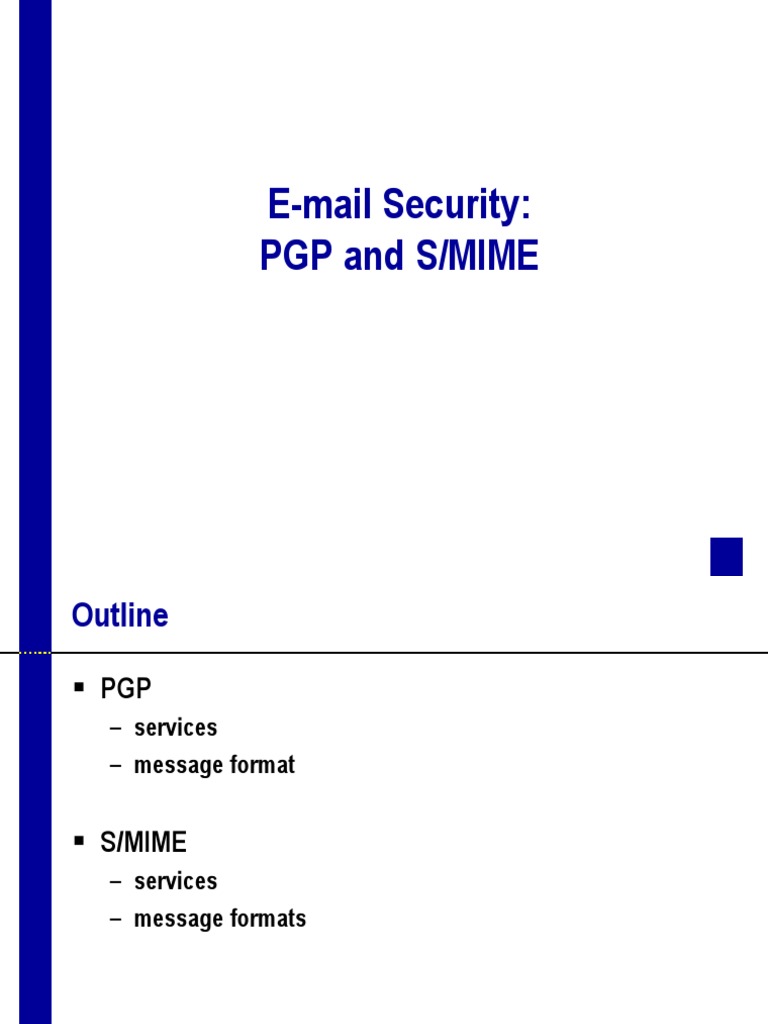 E-mail Security:
PGP and S/MIME

Outline

▪ PGP
– services
– message format

▪ S/MIME
– services
– message formats